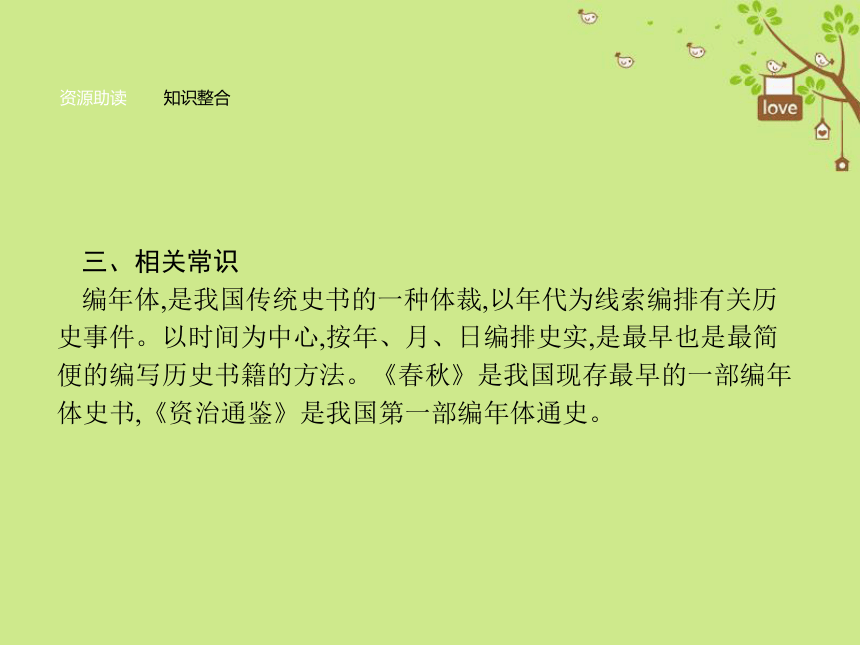 资源助读　　知识整合

love

三、相关常识

编年体,是我国传统史书的一种体裁,以年代为线索编排有关历史事件。以时间为中心,按年、月、日编排史实,是最早也是最简便的编写历史书籍的方法。《春秋》是我国现存最早的一部编年体史书,《资治通鉴》是我国第一部编年体通史。